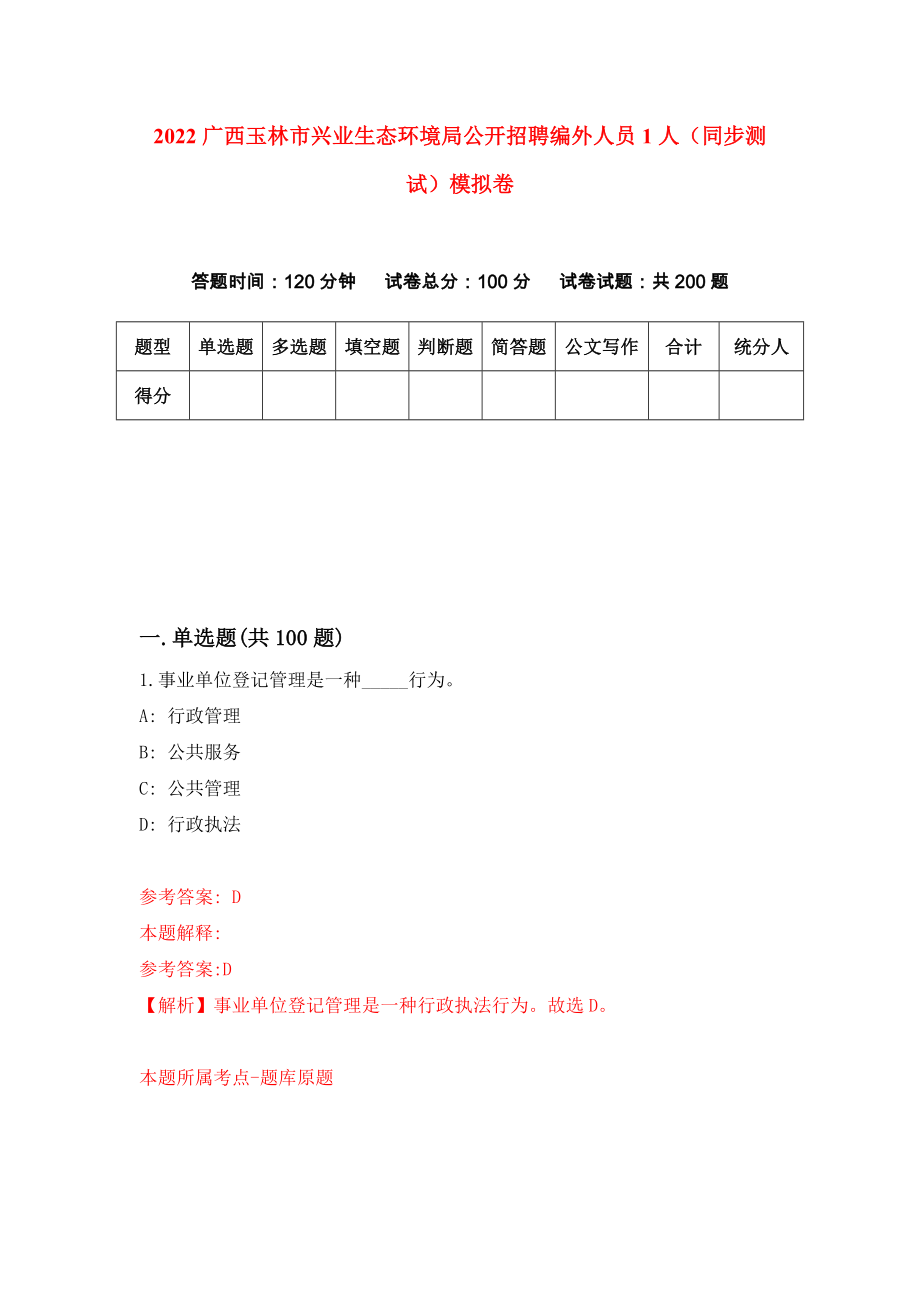 2022 广西玉林市兴业生态环境局公开招聘编外人员 1 人（同步测试）模拟卷

答题时间：120 分钟　　试卷总分：100 分　　试卷试题：共 200 题

| 题型 | 单选题 | 多选题 | 填空题 | 判断题 | 简答题 | 公文写作 | 合计 | 统分人 |
|---|---|---|---|---|---|---|---|---|
| 得分 | | | | | | | | |

一.单选题(共 100 题)

1.事业单位登记管理是一种_____行为。
A: 行政管理
B: 公共服务
C: 公共管理
D: 行政执法

参考答案: D
本题解释:
参考答案:D
【解析】事业单位登记管理是一种行政执法行为。故选 D。

本题所属考点-题库原题